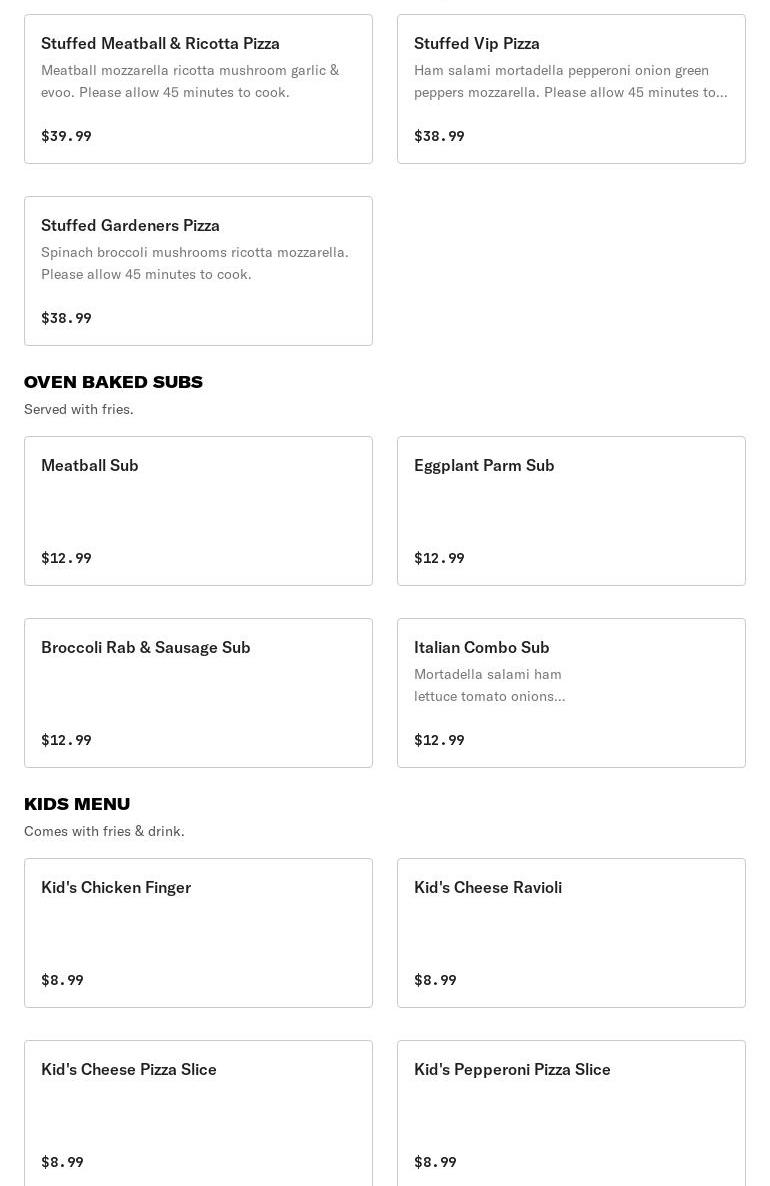 Stuffed Meatball & Ricotta Pizza
Meatball mozzarella ricotta mushroom garlic & evoo. Please allow 45 minutes to cook.

$39.99

Stuffed Vip Pizza
Ham salami mortadella pepperoni onion green peppers mozzarella. Please allow 45 minutes to...

$38.99

Stuffed Gardeners Pizza
Spinach broccoli mushrooms ricotta mozzarella. Please allow 45 minutes to cook.

$38.99

OVEN BAKED SUBS
Served with fries.

Meatball Sub

$12.99

Eggplant Parm Sub

$12.99

Broccoli Rab & Sausage Sub

$12.99

Italian Combo Sub
Mortadella salami ham lettuce tomato onions...

$12.99

KIDS MENU
Comes with fries & drink.

Kid's Chicken Finger

$8.99

Kid's Cheese Ravioli

$8.99

Kid's Cheese Pizza Slice

$8.99

Kid's Pepperoni Pizza Slice

$8.99